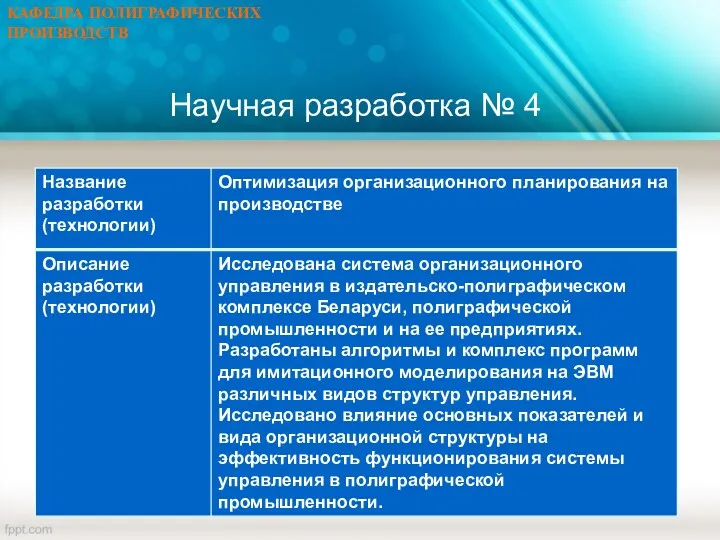 КАФЕДРА ПОЛИГРАФИЧЕСКИХ ПРОИЗВОДСТВ

Научная разработка № 4

| Название разработки (технологии) | Оптимизация организационного планирования на производстве |
|---|---|
| Описание разработки (технологии) | Исследована система организационного управления в издательско-полиграфическом комплексе Беларуси, полиграфической промышленности и на ее предприятиях. Разработаны алгоритмы и комплекс программ для имитационного моделирования на ЭВМ различных видов структур управления. Исследовано влияние основных показателей и вида организационной структуры на эффективность функционирования системы управления в полиграфической промышленности. |

fppt.com